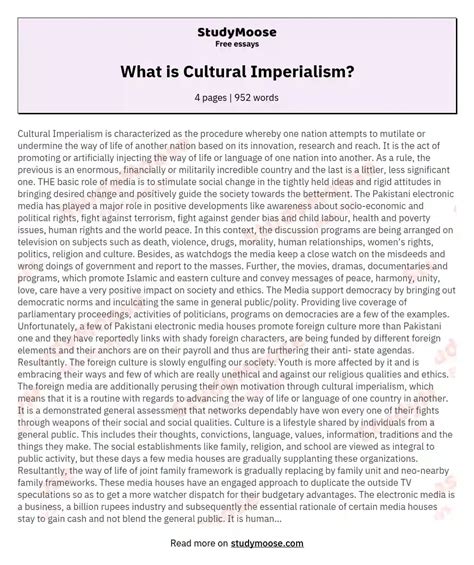 StudyMoose
Free essays

What is Cultural Imperialism?

4 pages | 952 words

Cultural Imperialism is characterized as the procedure whereby one nation attempts to mutilate or undermine the way of life of another nation based on its innovation, research and reach. It is the act of promoting or artificially injecting the way of life or language of one nation into another. As a rule, the previous is an enormous, financially or militarily incredible country and the last is a littler, less significant one. THE basic role of media is to stimulate social change in the tightly held ideas and rigid attitudes in bringing desired change and positively guide the society towards the betterment. The Pakistani electronic media has played a major role in positive developments like awareness about socio-economic and political rights, fight against terrorism, fight against gender bias and child labour, health and poverty issues, human rights and the world peace. In this context, the discussion programs are being arranged on television on subjects such as death, violence, drugs, morality, human relationships, women's rights, politics, religion and culture. Besides, as watchdogs the media keep a close watch on the misdeeds and wrong doings of government and report to the masses. Further, the movies, dramas, documentaries and programs, which promote Islamic and eastern culture and convey messages of peace, harmony, unity, love, care have a very positive impact on society and ethics. The Media support democracy by bringing out democratic norms and inculcating the same in general public/polity. Providing live coverage of parliamentary proceedings, activities of politicians, programs on democracies are a few of the examples. Unfortunately, a few of Pakistani electronic media houses promote foreign culture more than Pakistani one and they have reportedly links with shady foreign characters, are being funded by different foreign elements and their anchors are on their payroll and thus are furthering their anti- state agendas. Resultantly. The foreign culture is slowly engulfing our society. Youth is more affected by it and is embracing their ways and few of which are really unethical and against our religious qualities and ethics. The foreign media are additionally perusing their own motivation through cultural imperialism, which means that it is a routine with regards to advancing the way of life or language of one country in another. It is a demonstrated general assessment that networks dependably have won every one of their fights through weapons of their social and social qualities. Culture is a lifestyle shared by individuals from a general public. This includes their thoughts, convictions, language, values, information, traditions and the things they make. The social establishments like family, religion, and school are viewed as integral to public activity, but these days a few media houses are gradually supplanting these organizations. Resultantly, the way of life of joint family framework is gradually replacing by family unit and neo-nearby family frameworks. These media houses have an engaged approach to duplicate the outside TV speculations so as to get a more watcher dispatch for their budgetary advantages. The electronic media is a business, a billion rupees industry and subsequently the essential rationale of certain media houses stay to gain cash and not blend the general public. It is human...

Read more on studymoose.com